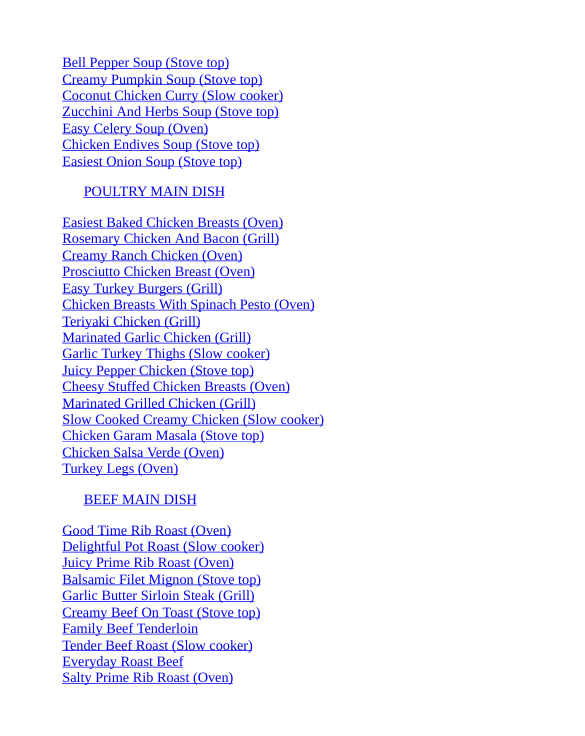 Bell Pepper Soup (Stove top)
Creamy Pumpkin Soup (Stove top)
Coconut Chicken Curry (Slow cooker)
Zucchini And Herbs Soup (Stove top)
Easy Celery Soup (Oven)
Chicken Endives Soup (Stove top)
Easiest Onion Soup (Stove top)

POULTRY MAIN DISH

Easiest Baked Chicken Breasts (Oven)
Rosemary Chicken And Bacon (Grill)
Creamy Ranch Chicken (Oven)
Prosciutto Chicken Breast (Oven)
Easy Turkey Burgers (Grill)
Chicken Breasts With Spinach Pesto (Oven)
Teriyaki Chicken (Grill)
Marinated Garlic Chicken (Grill)
Garlic Turkey Thighs (Slow cooker)
Juicy Pepper Chicken (Stove top)
Cheesy Stuffed Chicken Breasts (Oven)
Marinated Grilled Chicken (Grill)
Slow Cooked Creamy Chicken (Slow cooker)
Chicken Garam Masala (Stove top)
Chicken Salsa Verde (Oven)
Turkey Legs (Oven)

BEEF MAIN DISH

Good Time Rib Roast (Oven)
Delightful Pot Roast (Slow cooker)
Juicy Prime Rib Roast (Oven)
Balsamic Filet Mignon (Stove top)
Garlic Butter Sirloin Steak (Grill)
Creamy Beef On Toast (Stove top)
Family Beef Tenderloin
Tender Beef Roast (Slow cooker)
Everyday Roast Beef
Salty Prime Rib Roast (Oven)